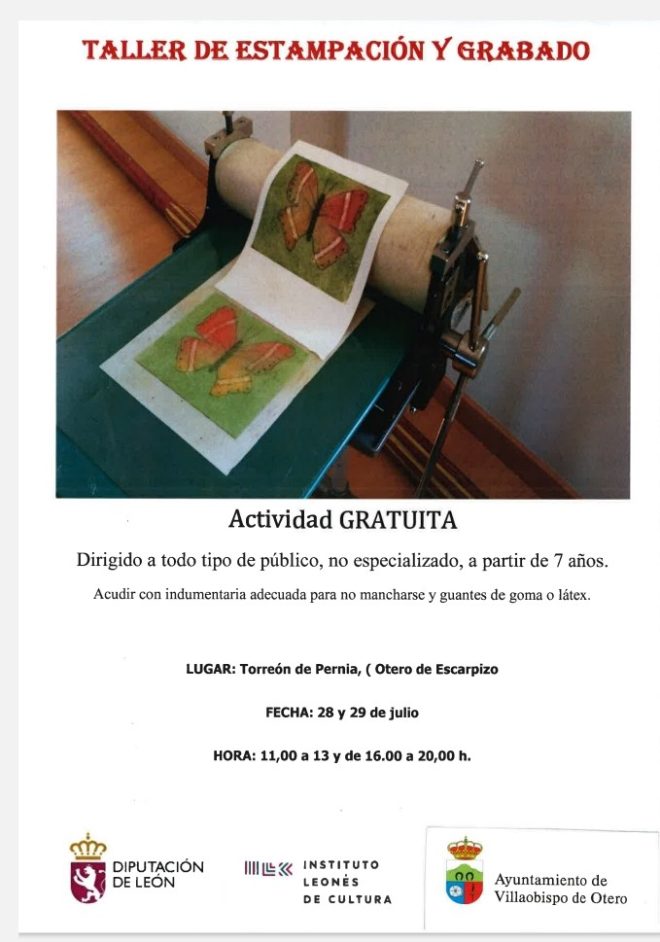 TALLER DE ESTAMPACIÓN Y GRABADO

Actividad GRATUITA

Dirigido a todo tipo de público, no especializado, a partir de 7 años.

Acudir con indumentaria adecuada para no mancharse y guantes de goma o látex.

LUGAR: Torreón de Pernia, ( Otero de Escarpizo

FECHA: 28 y 29 de julio

HORA: 11,00 a 13 y de 16.00 a 20,00 h.

DIPUTACIÓN DE LEÓN

INSTITUTO LEONÉS DE CULTURA

Ayuntamiento de Villaobispo de Otero